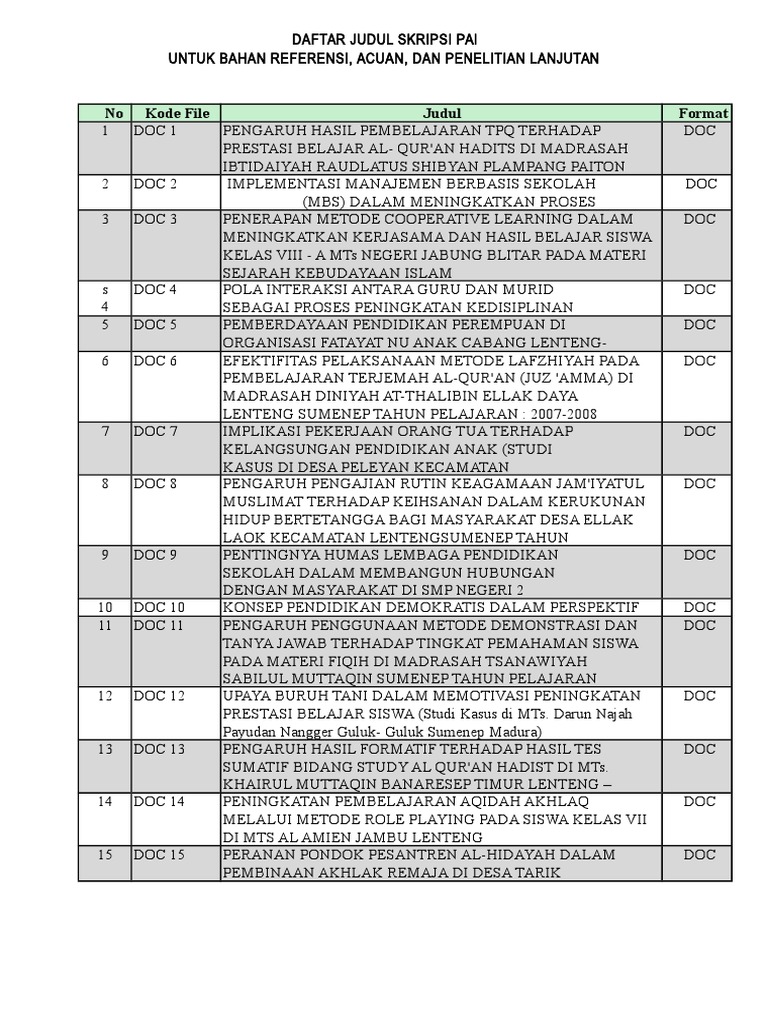 DAFTAR JUDUL SKRIPSI PAI
UNTUK BAHAN REFERENSI, ACUAN, DAN PENELITIAN LANJUTAN

| No | Kode File | Judul | Format |
|---|---|---|---|
| 1 | DOC 1 | PENGARUH HASIL PEMBELAJARAN TPQ TERHADAP PRESTASI BELAJAR AL- QUR'AN HADITS DI MADRASAH IBTIDAIYAH RAUDLATUS SHIBYAN PLAMPANG PAITON | DOC |
| 2 | DOC 2 | IMPLEMENTASI MANAJEMEN BERBASIS SEKOLAH (MBS) DALAM MENINGKATKAN PROSES | DOC |
| 3 | DOC 3 | PENERAPAN METODE COOPERATIVE LEARNING DALAM MENINGKATKAN KERJASAMA DAN HASIL BELAJAR SISWA KELAS VIII - A MTs NEGERI JABUNG BLITAR PADA MATERI SEJARAH KEBUDAYAAN ISLAM | DOC |
| s 4 | DOC 4 | POLA INTERAKSI ANTARA GURU DAN MURID SEBAGAI PROSES PENINGKATAN KEDISIPLINAN | DOC |
| 5 | DOC 5 | PEMBERDAYAAN PENDIDIKAN PEREMPUAN DI ORGANISASI FATAYAT NU ANAK CABANG LENTENG- | DOC |
| 6 | DOC 6 | EFEKTIFITAS PELAKSANAAN METODE LAFZHIYAH PADA PEMBELAJARAN TERJEMAH AL-QUR'AN (JUZ 'AMMA) DI MADRASAH DINIYAH AT-THALIBIN ELLAK DAYA LENTENG SUMENEP TAHUN PELAJARAN : 2007-2008 | DOC |
| 7 | DOC 7 | IMPLIKASI PEKERJAAN ORANG TUA TERHADAP KELANGSUNGAN PENDIDIKAN ANAK (STUDI KASUS DI DESA PELEYAN KECAMATAN | DOC |
| 8 | DOC 8 | PENGARUH PENGAJIAN RUTIN KEAGAMAAN JAM'IYATUL MUSLIMAT TERHADAP KEIHSANAN DALAM KERUKUNAN HIDUP BERTETANGGA BAGI MASYARAKAT DESA ELLAK LAOK KECAMATAN LENTENGSUMENEP TAHUN | DOC |
| 9 | DOC 9 | PENTINGNYA HUMAS LEMBAGA PENDIDIKAN SEKOLAH DALAM MEMBANGUN HUBUNGAN DENGAN MASYARAKAT DI SMP NEGERI 2 | DOC |
| 10 | DOC 10 | KONSEP PENDIDIKAN DEMOKRATIS DALAM PERSPEKTIF | DOC |
| 11 | DOC 11 | PENGARUH PENGGUNAAN METODE DEMONSTRASI DAN TANYA JAWAB TERHADAP TINGKAT PEMAHAMAN SISWA PADA MATERI FIQIH DI MADRASAH TSANAWIYAH SABILUL MUTTAQIN SUMENEP TAHUN PELAJARAN | DOC |
| 12 | DOC 12 | UPAYA BURUH TANI DALAM MEMOTIVASI PENINGKATAN PRESTASI BELAJAR SISWA (Studi Kasus di MTs. Darun Najah Payudan Nangger Guluk- Guluk Sumenep Madura) | DOC |
| 13 | DOC 13 | PENGARUH HASIL FORMATIF TERHADAP HASIL TES SUMATIF BIDANG STUDY AL QUR'AN HADIST DI MTs. KHAIRUL MUTTAQIN BANARESEP TIMUR LENTENG – | DOC |
| 14 | DOC 14 | PENINGKATAN PEMBELAJARAN AQIDAH AKHLAQ MELALUI METODE ROLE PLAYING PADA SISWA KELAS VII DI MTS AL AMIEN JAMBU LENTENG | DOC |
| 15 | DOC 15 | PERANAN PONDOK PESANTREN AL-HIDAYAH DALAM PEMBINAAN AKHLAK REMAJA DI DESA TARIK | DOC |